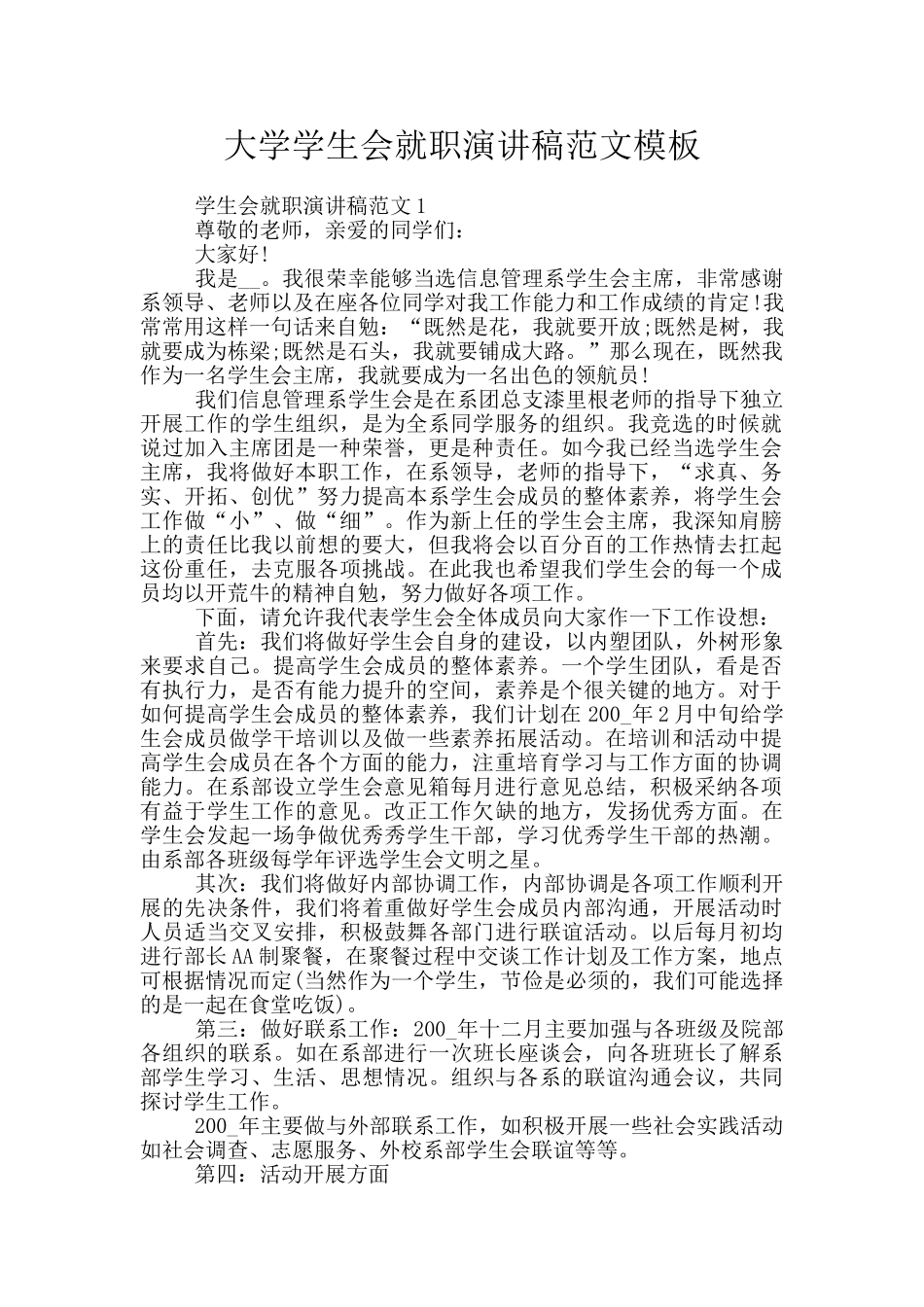 大学学生会就职演讲稿范文模板

学生会就职演讲稿范文1

尊敬的老师，亲爱的同学们：

大家好!

我是__。我很荣幸能够当选信息管理系学生会主席，非常感谢系领导、老师以及在座各位同学对我工作能力和工作成绩的肯定!我常常用这样一句话来自勉：“既然是花，我就要开放;既然是树，我就要成为栋梁;既然是石头，我就要铺成大路。”那么现在，既然我作为一名学生会主席，我就要成为一名出色的领航员!

我们信息管理系学生会是在系团总支漆里根老师的指导下独立开展工作的学生组织，是为全系同学服务的组织。我竞选的时候就说过加入主席团是一种荣誉，更是种责任。如今我已经当选学生会主席，我将做好本职工作，在系领导，老师的指导下，“求真、务实、开拓、创优”努力提高本系学生会成员的整体素养，将学生会工作做“小”、做“细”。作为新上任的学生会主席，我深知肩膀上的责任比我以前想的要大，但我将会以百分百的工作热情去扛起这份重任，去克服各项挑战。在此我也希望我们学生会的每一个成员均以开荒牛的精神自勉，努力做好各项工作。

下面，请允许我代表学生会全体成员向大家作一下工作设想：

首先：我们将做好学生会自身的建设，以内塑团队，外树形象来要求自己。提高学生会成员的整体素养。一个学生团队，看是否有执行力，是否有能力提升的空间，素养是个很关键的地方。对于如何提高学生会成员的整体素养，我们计划在200_年2月中旬给学生会成员做学干培训以及做一些素养拓展活动。在培训和活动中提高学生会成员在各个方面的能力，注重培育学习与工作方面的协调能力。在系部设立学生会意见箱每月进行意见总结，积极采纳各项有益于学生工作的意见。改正工作欠缺的地方，发扬优秀方面。在学生会发起一场争做优秀秀学生干部，学习优秀学生干部的热潮。由系部各班级每学年评选学生会文明之星。

其次：我们将做好内部协调工作，内部协调是各项工作顺利开展的先决条件，我们将着重做好学生会成员内部沟通，开展活动时人员适当交叉安排，积极鼓舞各部门进行联谊活动。以后每月初均进行部长AA制聚餐，在聚餐过程中交谈工作计划及工作方案，地点可根据情况而定(当然作为一个学生，节俭是必须的，我们可能选择的是一起在食堂吃饭)。

第三：做好联系工作：200_年十二月主要加强与各班级及院部各组织的联系。如在系部进行一次班长座谈会，向各班班长了解系部学生学习、生活、思想情况。组织与各系的联谊沟通会议，共同探讨学生工作。

200_年主要做与外部联系工作，如积极开展一些社会实践活动如社会调查、志愿服务、外校系部学生会联谊等等。

第四：活动开展方面